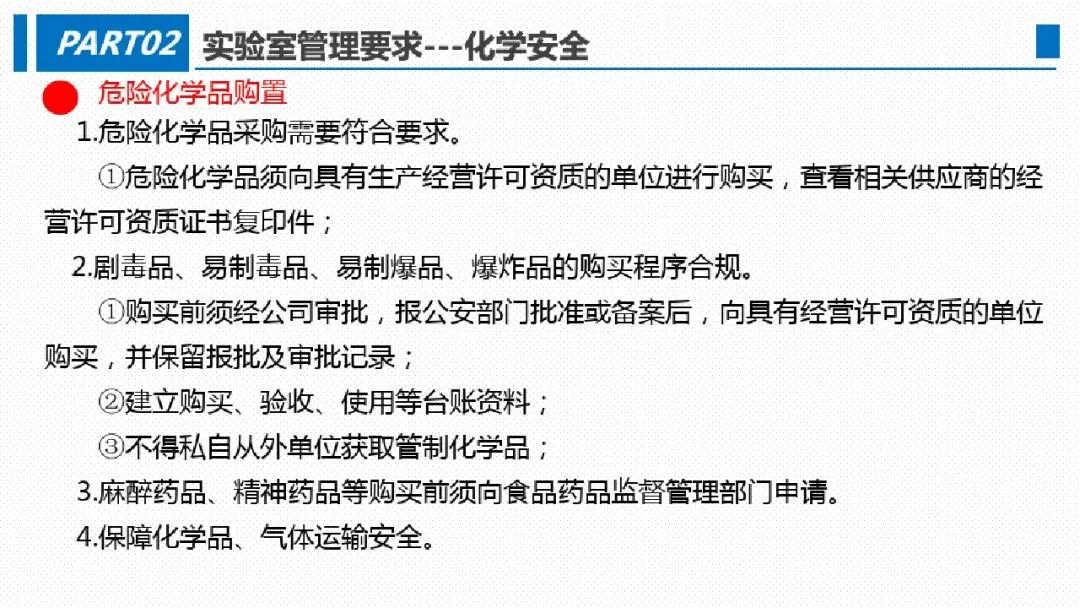 PART02 实验室管理要求---化学安全

危险化学品购置

1.危险化学品采购需要符合要求。

①危险化学品须向具有生产经营许可资质的单位进行购买，查看相关供应商的经营许可资质证书复印件；

2.剧毒品、易制毒品、易制爆品、爆炸品的购买程序合规。

①购买前须经公司审批，报公安部门批准或备案后，向具有经营许可资质的单位购买，并保留报批及审批记录；

②建立购买、验收、使用等台账资料；

③不得私自从外单位获取管制化学品；

3.麻醉药品、精神药品等购买前须向食品药品监督管理部门申请。

4.保障化学品、气体运输安全。